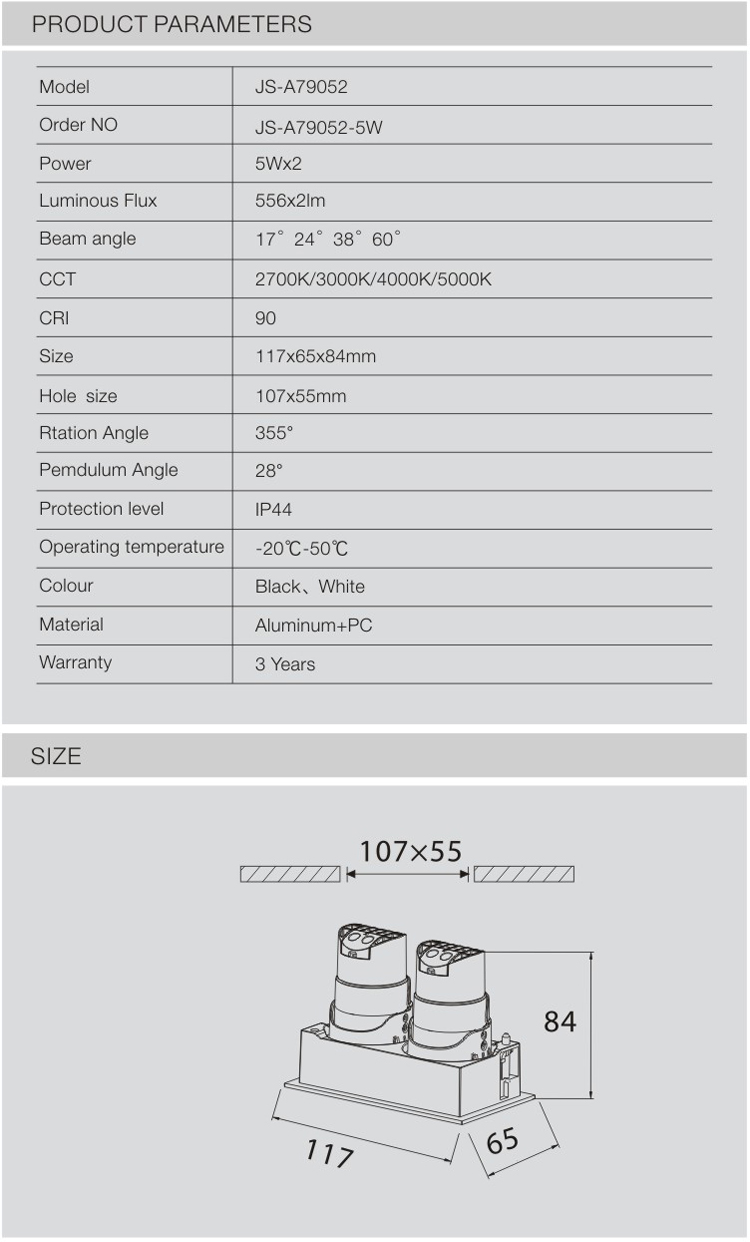 PRODUCT PARAMETERS

| Model | JS-A79052 |
|---|---|
| Order NO | JS-A79052-5W |
| Power | 5Wx2 |
| Luminous Flux | 556x2lm |
| Beam angle | 17° 24° 38° 60° |
| CCT | 2700K/3000K/4000K/5000K |
| CRI | 90 |
| Size | 117x65x84mm |
| Hole size | 107x55mm |
| Rtation Angle | 355° |
| Pemdulum Angle | 28° |
| Protection level | IP44 |
| Operating temperature | -20℃-50℃ |
| Colour | Black、White |
| Material | Aluminum+PC |
| Warranty | 3 Years |

SIZE

107×55

84

117

65